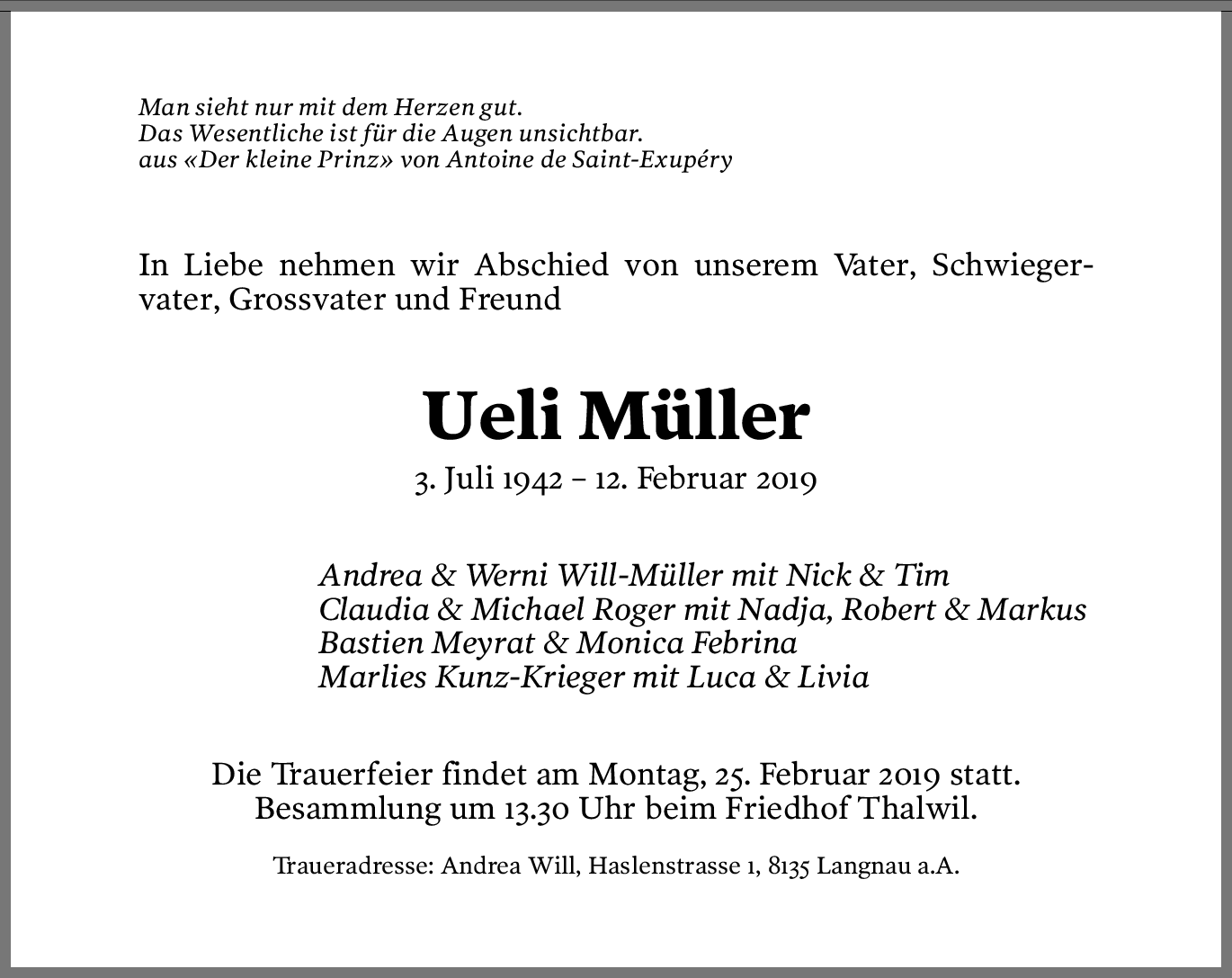 Man sieht nur mit dem Herzen gut.
Das Wesentliche ist für die Augen unsichtbar.
aus «Der kleine Prinz» von Antoine de Saint-Exupéry

In Liebe nehmen wir Abschied von unserem Vater, Schwiegervater, Grossvater und Freund

Ueli Müller

3. Juli 1942 – 12. Februar 2019

Andrea & Werni Will-Müller mit Nick & Tim
Claudia & Michael Roger mit Nadja, Robert & Markus
Bastien Meyrat & Monica Febrina
Marlies Kunz-Krieger mit Luca & Livia

Die Trauerfeier findet am Montag, 25. Februar 2019 statt.
Besammlung um 13.30 Uhr beim Friedhof Thalwil.

Traueradresse: Andrea Will, Haslenstrasse 1, 8135 Langnau a.A.